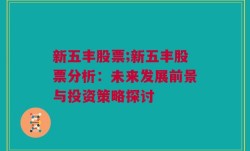 新五丰股票;新五丰股票分析：未来发展前景与投资策略探讨